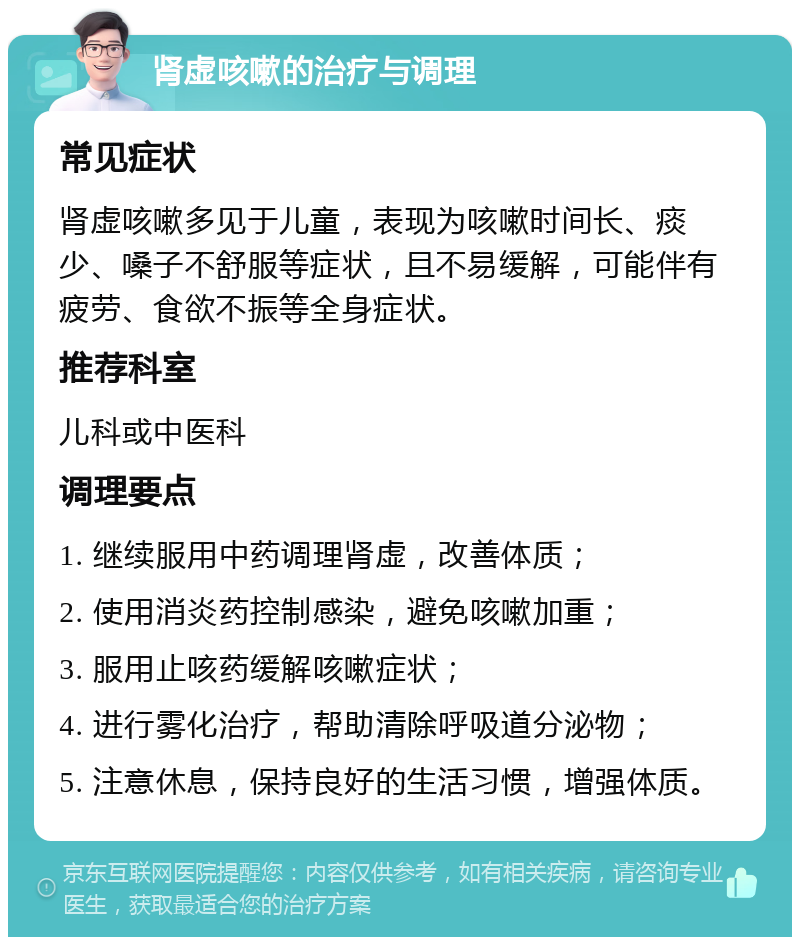 肾虚咳嗽的治疗与调理

常见症状

肾虚咳嗽多见于儿童，表现为咳嗽时间长、痰少、嗓子不舒服等症状，且不易缓解，可能伴有疲劳、食欲不振等全身症状。

推荐科室

儿科或中医科

调理要点

1. 继续服用中药调理肾虚，改善体质；

2. 使用消炎药控制感染，避免咳嗽加重；

3. 服用止咳药缓解咳嗽症状；

4. 进行雾化治疗，帮助清除呼吸道分泌物；

5. 注意休息，保持良好的生活习惯，增强体质。

京东互联网医院提醒您：内容仅供参考，如有相关疾病，请咨询专业医生，获取最适合您的治疗方案